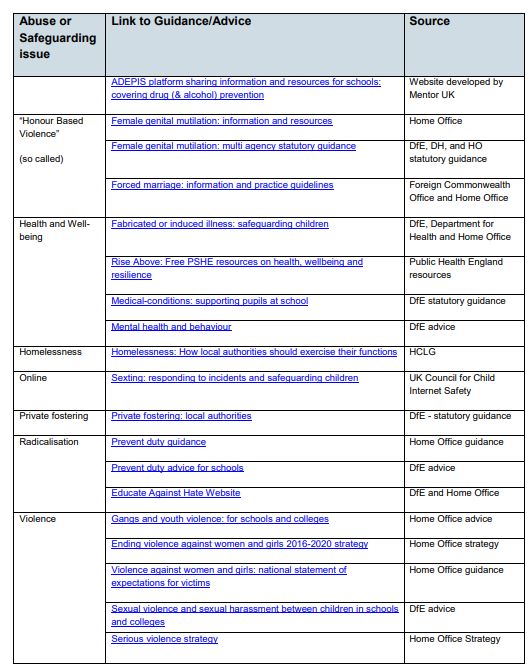 | Abuse or Safeguarding issue | Link to Guidance/Advice | Source |
|---|---|---|
| | ADEPIS platform sharing information and resources for schools: covering drug (& alcohol) prevention | Website developed by Mentor UK |
| "Honour Based Violence" (so called) | Female genital mutilation: information and resources | Home Office |
| | Female genital mutilation: multi agency statutory guidance | DfE, DH, and HO statutory guidance |
| | Forced marriage: information and practice guidelines | Foreign Commonwealth Office and Home Office |
| Health and Well-being | Fabricated or induced illness: safeguarding children | DfE, Department for Health and Home Office |
| | Rise Above: Free PSHE resources on health, wellbeing and resilience | Public Health England resources |
| | Medical-conditions: supporting pupils at school | DfE statutory guidance |
| | Mental health and behaviour | DfE advice |
| Homelessness | Homelessness: How local authorities should exercise their functions | HCLG |
| Online | Sexting: responding to incidents and safeguarding children | UK Council for Child Internet Safety |
| Private fostering | Private fostering: local authorities | DfE - statutory guidance |
| Radicalisation | Prevent duty guidance | Home Office guidance |
| | Prevent duty advice for schools | DfE advice |
| | Educate Against Hate Website | DfE and Home Office |
| Violence | Gangs and youth violence: for schools and colleges | Home Office advice |
| | Ending violence against women and girls 2016-2020 strategy | Home Office strategy |
| | Violence against women and girls: national statement of expectations for victims | Home Office guidance |
| | Sexual violence and sexual harassment between children in schools and colleges | DfE advice |
| | Serious violence strategy | Home Office Strategy |